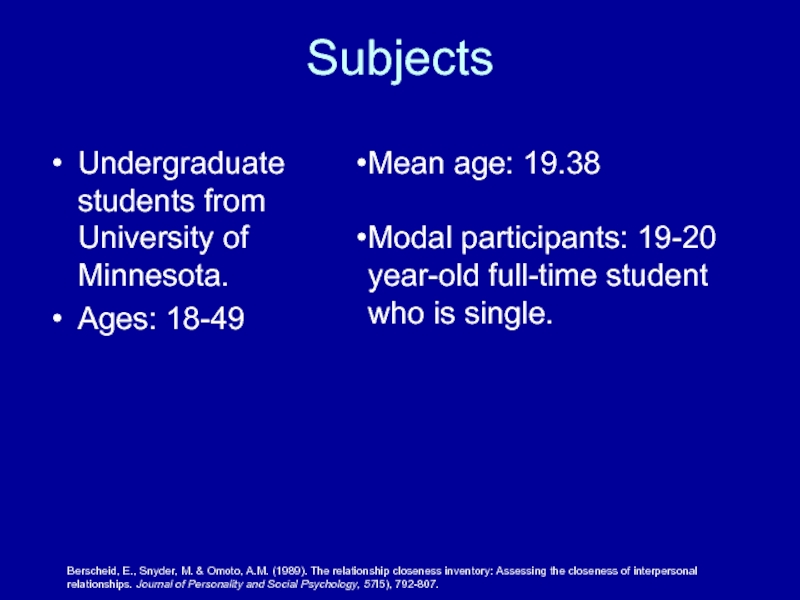 Subjects

• Undergraduate students from University of Minnesota.
• Ages: 18-49

•Mean age: 19.38

•Modal participants: 19-20 year-old full-time student who is single.

Berscheid, E., Snyder, M. & Omoto, A.M. (1989). The relationship closeness inventory: Assessing the closeness of interpersonal relationships. Journal of Personality and Social Psychology, 57(5), 792-807.